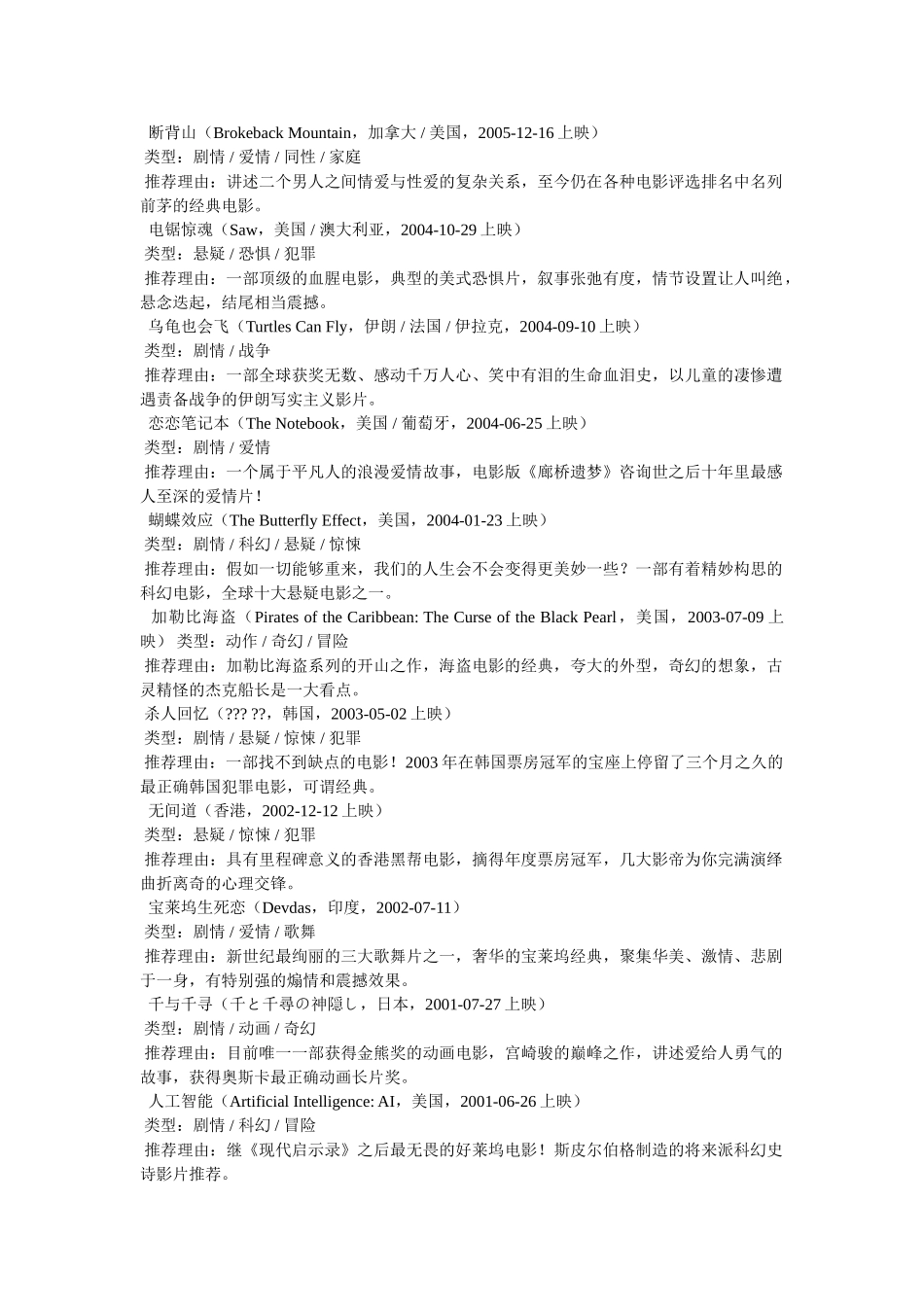 断背山（Brokeback Mountain，加拿大 / 美国，2005-12-16 上映）
类型：剧情 / 爱情 / 同性 / 家庭
推荐理由：讲述二个男人之间情爱与性爱的复杂关系，至今仍在各种电影评选排名中名列前茅的经典电影。
电锯惊魂（Saw，美国 / 澳大利亚，2004-10-29 上映）
类型：悬疑 / 恐惧 / 犯罪
推荐理由：一部顶级的血腥电影，典型的美式恐惧片，叙事张弛有度，情节设置让人叫绝，悬念迭起，结尾相当震撼。
乌龟也会飞（Turtles Can Fly，伊朗 / 法国 / 伊拉克，2004-09-10 上映）
类型：剧情 / 战争
推荐理由：一部全球获奖无数、感动千万人心、笑中有泪的生命血泪史，以儿童的凄惨遭遇责备战争的伊朗写实主义影片。
恋恋笔记本（The Notebook，美国 / 葡萄牙，2004-06-25 上映）
类型：剧情 / 爱情
推荐理由：一个属于平凡人的浪漫爱情故事，电影版《廊桥遗梦》咨询世之后十年里最感人至深的爱情片！
蝴蝶效应（The Butterfly Effect，美国，2004-01-23 上映）
类型：剧情 / 科幻 / 悬疑 / 惊悚
推荐理由：假如一切能够重来，我们的人生会不会变得更美妙一些？一部有着精妙构思的科幻电影，全球十大悬疑电影之一。
加勒比海盗（Pirates of the Caribbean: The Curse of the Black Pearl，美国，2003-07-09 上映） 类型：动作 / 奇幻 / 冒险
推荐理由：加勒比海盗系列的开山之作，海盗电影的经典，夸大的外型，奇幻的想象，古灵精怪的杰克船长是一大看点。
杀人回忆（??? ??，韩国，2003-05-02 上映）
类型：剧情 / 悬疑 / 惊悚 / 犯罪
推荐理由：一部找不到缺点的电影！2003 年在韩国票房冠军的宝座上停留了三个月之久的最正确韩国犯罪电影，可谓经典。
无间道（香港，2002-12-12 上映）
类型：悬疑 / 惊悚 / 犯罪
推荐理由：具有里程碑意义的香港黑帮电影，摘得年度票房冠军，几大影帝为你完满演绎曲折离奇的心理交锋。
宝莱坞生死恋（Devdas，印度，2002-07-11）
类型：剧情 / 爱情 / 歌舞
推荐理由：新世纪最绚丽的三大歌舞片之一，奢华的宝莱坞经典，聚集华美、激情、悲剧于一身，有特别强的煽情和震撼效果。
千与千寻（千と千尋の神隠し，日本，2001-07-27 上映）
类型：剧情 / 动画 / 奇幻
推荐理由：目前唯一一部获得金熊奖的动画电影，宫崎骏的巅峰之作，讲述爱给人勇气的故事，获得奥斯卡最正确动画长片奖。
人工智能（Artificial Intelligence: AI，美国，2001-06-26 上映）
类型：剧情 / 科幻 / 冒险
推荐理由：继《现代启示录》之后最无畏的好莱坞电影！斯皮尔伯格制造的将来派科幻史诗影片推荐。